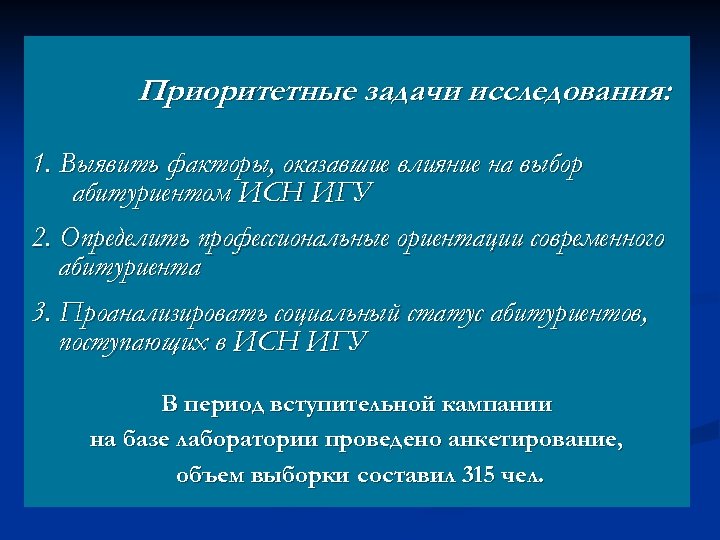 Приоритетные задачи исследования:

1. Выявить факторы, оказавшие влияние на выбор абитуриентом ИСН ИГУ

2. Определить профессиональные ориентации современного абитуриента

3. Проанализировать социальный статус абитуриентов, поступающих в ИСН ИГУ

В период вступительной кампании на базе лаборатории проведено анкетирование, объем выборки составил 315 чел.